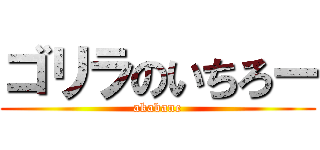 ゴリラのいちろー

akabane